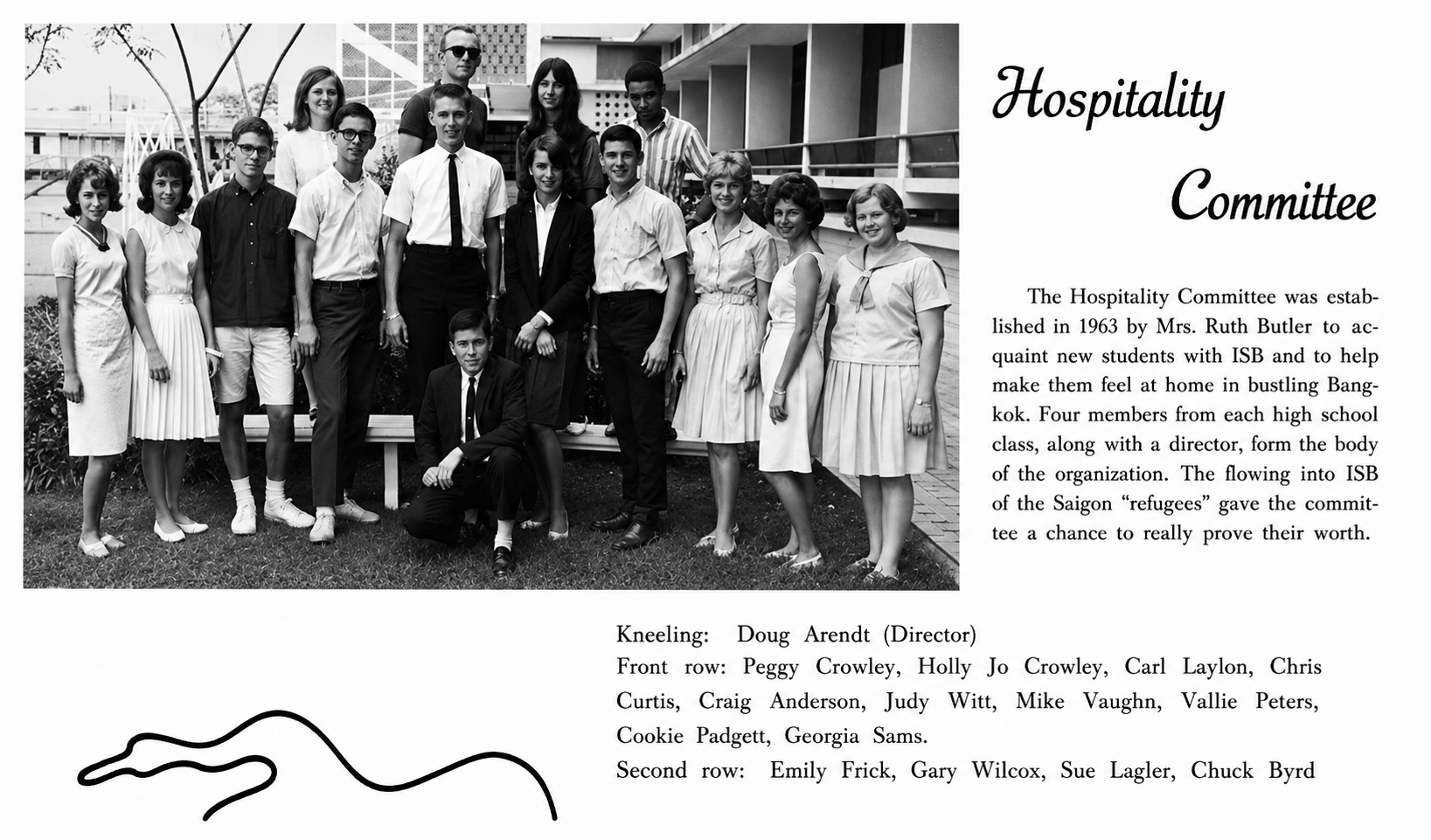 Hospitality

Committee

The Hospitality Committee was established in 1963 by Mrs. Ruth Butler to acquaint new students with ISB and to help make them feel at home in bustling Bangkok. Four members from each high school class, along with a director, form the body of the organization. The flowing into ISB of the Saigon "refugees" gave the committee a chance to really prove their worth.

Kneeling: Doug Arendt (Director)
Front row: Peggy Crowley, Holly Jo Crowley, Carl Laylon, Chris Curtis, Craig Anderson, Judy Witt, Mike Vaughn, Vallie Peters, Cookie Padgett, Georgia Sams.
Second row: Emily Frick, Gary Wilcox, Sue Lagler, Chuck Byrd